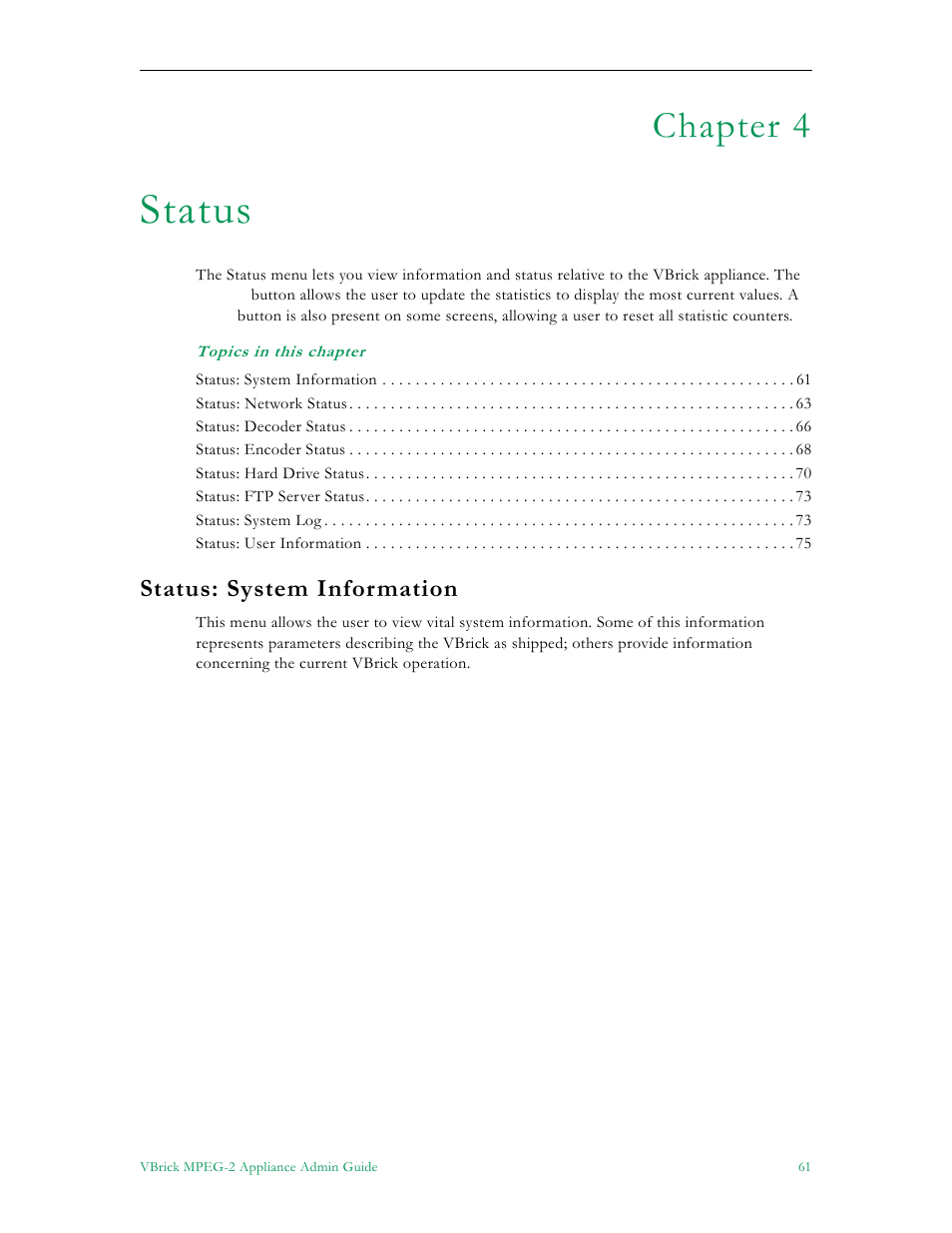 Chapter 4

Status

The Status menu lets you view information and status relative to the VBrick appliance. The button allows the user to update the statistics to display the most current values. A button is also present on some screens, allowing a user to reset all statistic counters.

Topics in this chapter

Status: System Information . . . . . . . . . . . . . . . . . . . . . . . . . . . . . . . . . . . . . . . . . . . . . . . . . 61
Status: Network Status . . . . . . . . . . . . . . . . . . . . . . . . . . . . . . . . . . . . . . . . . . . . . . . . . . . . 63
Status: Decoder Status . . . . . . . . . . . . . . . . . . . . . . . . . . . . . . . . . . . . . . . . . . . . . . . . . . . . 66
Status: Encoder Status . . . . . . . . . . . . . . . . . . . . . . . . . . . . . . . . . . . . . . . . . . . . . . . . . . . . 68
Status: Hard Drive Status . . . . . . . . . . . . . . . . . . . . . . . . . . . . . . . . . . . . . . . . . . . . . . . . . . 70
Status: FTP Server Status . . . . . . . . . . . . . . . . . . . . . . . . . . . . . . . . . . . . . . . . . . . . . . . . . . 73
Status: System Log . . . . . . . . . . . . . . . . . . . . . . . . . . . . . . . . . . . . . . . . . . . . . . . . . . . . . . . 73
Status: User Information . . . . . . . . . . . . . . . . . . . . . . . . . . . . . . . . . . . . . . . . . . . . . . . . . . 75

Status: System Information

This menu allows the user to view vital system information. Some of this information represents parameters describing the VBrick as shipped; others provide information concerning the current VBrick operation.

VBrick MPEG-2 Appliance Admin Guide 61